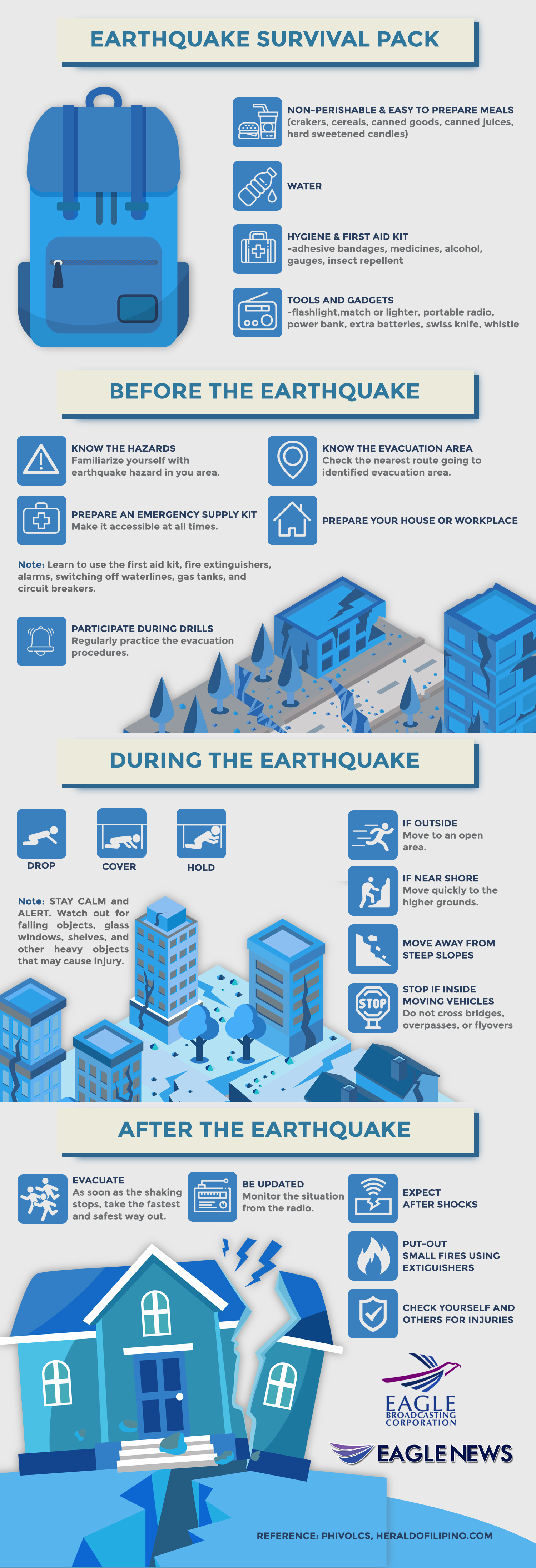 EARTHQUAKE SURVIVAL PACK

NON-PERISHABLE & EASY TO PREPARE MEALS
(crakers, cereals, canned goods, canned juices, hard sweetened candies)

WATER

HYGIENE & FIRST AID KIT
-adhesive bandages, medicines, alcohol, gauges, insect repellent

TOOLS AND GADGETS
-flashlight,match or lighter, portable radio, power bank, extra batteries, swiss knife, whistle

BEFORE THE EARTHQUAKE

KNOW THE HAZARDS
Familiarize yourself with earthquake hazard in you area.

KNOW THE EVACUATION AREA
Check the nearest route going to identified evacuation area.

PREPARE AN EMERGENCY SUPPLY KIT
Make it accessible at all times.

PREPARE YOUR HOUSE OR WORKPLACE

Note: Learn to use the first aid kit, fire extinguishers, alarms, switching off waterlines, gas tanks, and circuit breakers.

PARTICIPATE DURING DRILLS
Regularly practice the evacuation procedures.

DURING THE EARTHQUAKE

DROP
COVER
HOLD

Note: STAY CALM and ALERT. Watch out for falling objects, glass windows, shelves, and other heavy objects that may cause injury.

IF OUTSIDE
Move to an open area.

IF NEAR SHORE
Move quickly to the higher grounds.

MOVE AWAY FROM STEEP SLOPES

STOP
STOP IF INSIDE MOVING VEHICLES
Do not cross bridges, overpasses, or flyovers

AFTER THE EARTHQUAKE

EVACUATE
As soon as the shaking stops, take the fastest and safest way out.

BE UPDATED
Monitor the situation from the radio.

EXPECT AFTER SHOCKS

PUT-OUT SMALL FIRES USING EXTIGUISHERS

CHECK YOURSELF AND OTHERS FOR INJURIES

EAGLE BROADCASTING CORPORATION

EAGLE NEWS

REFERENCE: PHIVOLCS, HERALDOFILIPINO.COM